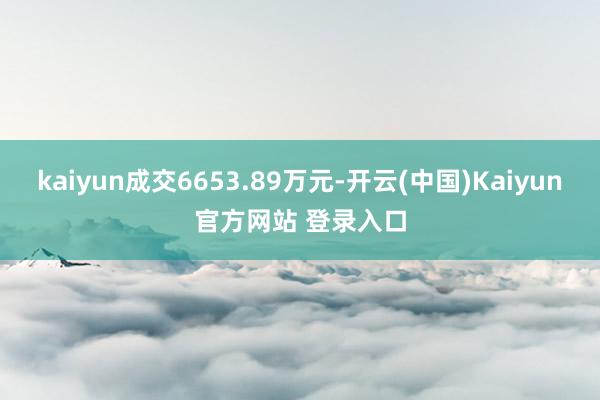 kaiyun成交6653.89万元-开云(中国)Kaiyun官方网站 登录入口